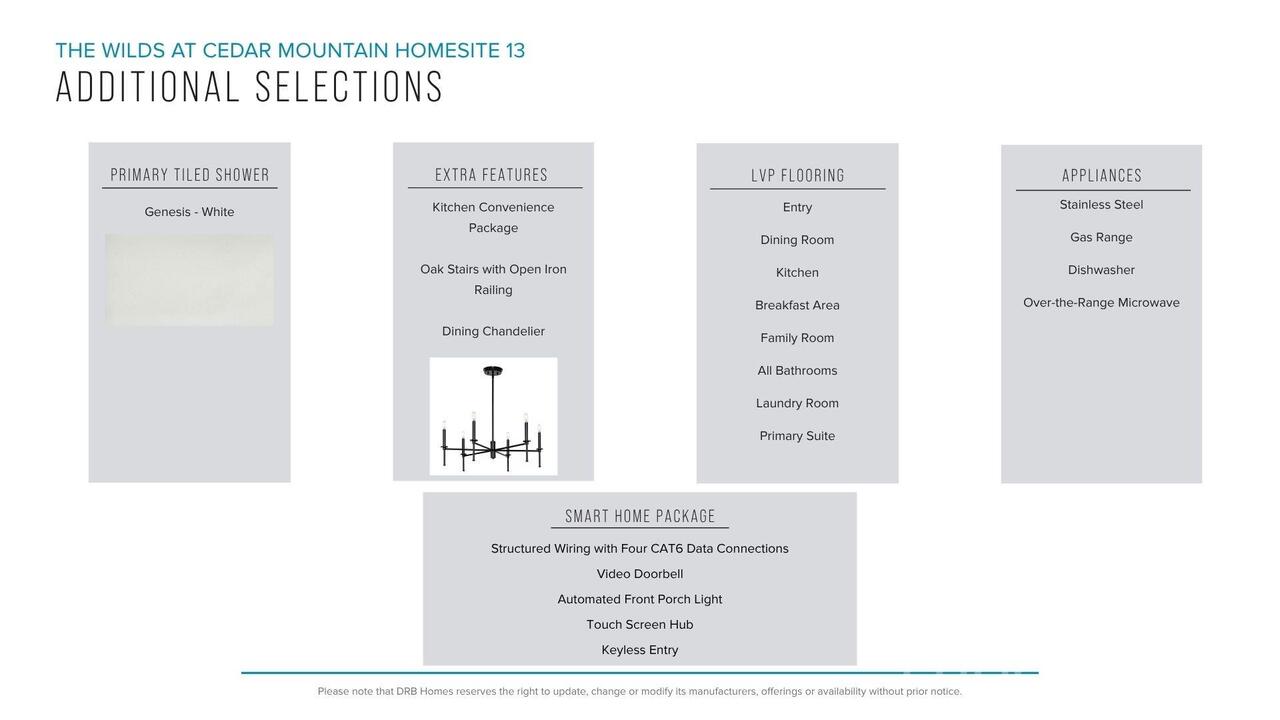 THE WILDS AT CEDAR MOUNTAIN HOMESITE 13
ADDITIONAL SELECTIONS

PRIMARY TILED SHOWER

Genesis - White

EXTRA FEATURES

Kitchen Convenience Package

Oak Stairs with Open Iron Railing

Dining Chandelier

LVP FLOORING

Entry

Dining Room

Kitchen

Breakfast Area

Family Room

All Bathrooms

Laundry Room

Primary Suite

APPLIANCES

Stainless Steel

Gas Range

Dishwasher

Over-the-Range Microwave

SMART HOME PACKAGE

Structured Wiring with Four CAT6 Data Connections

Video Doorbell

Automated Front Porch Light

Touch Screen Hub

Keyless Entry

Please note that DRB Homes reserves the right to update, change or modify its manufacturers, offerings or availability without prior notice.